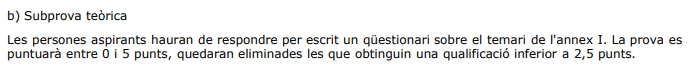 b) Subprova teòrica

Les persones aspirants hauran de respondre per escrit un qüestionari sobre el temari de l'annex I. La prova es puntuarà entre 0 i 5 punts, quedaran eliminades les que obtinguin una qualificació inferior a 2,5 punts.